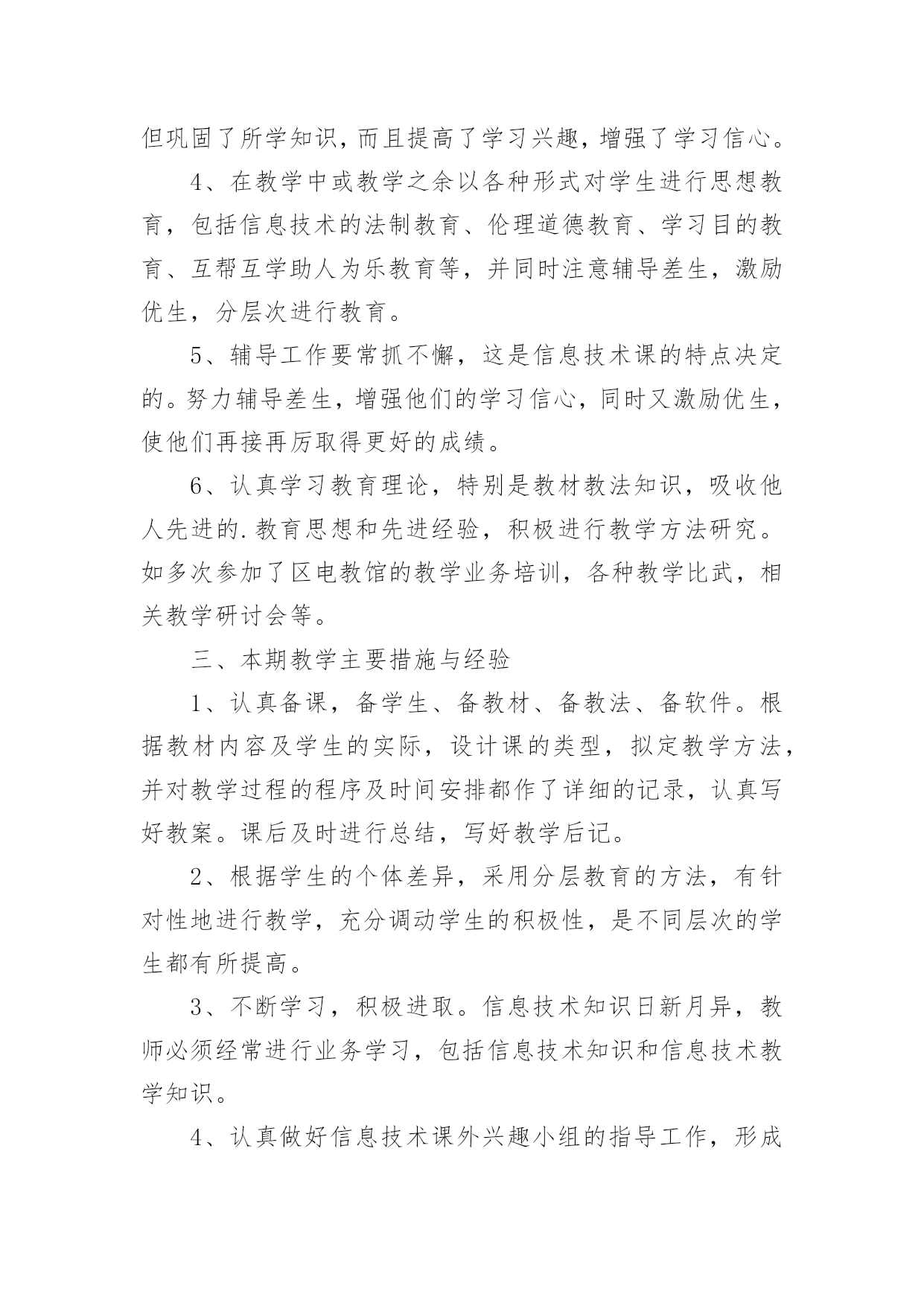 但巩固了所学知识，而且提高了学习兴趣，增强了学习信心。

4、在教学中或教学之余以各种形式对学生进行思想教育，包括信息技术的法制教育、伦理道德教育、学习目的教育、互帮互学助人为乐教育等，并同时注意辅导差生，激励优生，分层次进行教育。

5、辅导工作要常抓不懈，这是信息技术课的特点决定的。努力辅导差生，增强他们的学习信心，同时又激励优生，使他们再接再厉取得更好的成绩。

6、认真学习教育理论，特别是教材教法知识，吸收他人先进的.教育思想和先进经验，积极进行教学方法研究。如多次参加了区电教馆的教学业务培训，各种教学比武，相关教学研讨会等。

三、本期教学主要措施与经验

1、认真备课，备学生、备教材、备教法、备软件。根据教材内容及学生的实际，设计课的类型，拟定教学方法，并对教学过程的程序及时间安排都作了详细的记录，认真写好教案。课后及时进行总结，写好教学后记。

2、根据学生的个体差异，采用分层教育的方法，有针对性地进行教学，充分调动学生的积极性，是不同层次的学生都有所提高。

3、不断学习，积极进取。信息技术知识日新月异，教师必须经常进行业务学习，包括信息技术知识和信息技术教学知识。

4、认真做好信息技术课外兴趣小组的指导工作，形成